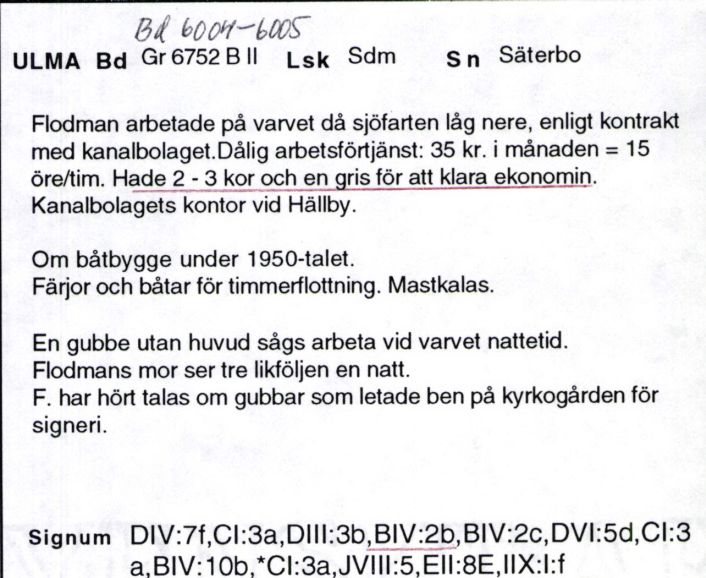 Bd 6004-6005

ULMA Bd Gr 6752 B II Lsk Sdm Sn Säterbo

Flodman arbetade på varvet då sjöfarten låg nere, enligt kontrakt med kanalbolaget.Dålig arbetsförtjänst: 35 kr. i månaden = 15 öre/tim. Hade 2 - 3 kor och en gris för att klara ekonomin. Kanalbolagets kontor vid Hällby.

Om båtbygge under 1950-talet.
Färjor och båtar för timmerflottning. Mastkalas.

En gubbe utan huvud sågs arbeta vid varvet nattetid.
Flodmans mor ser tre likföljen en natt.
F. har hört talas om gubbar som letade ben på kyrkogården för signeri.

Signum DIV:7f,CI:3a,DIII:3b,BIV:2b,BIV:2c,DVI:5d,CI:3a,BIV:10b,*CI:3a,JVIII:5,EII:8E,IIX:I:f